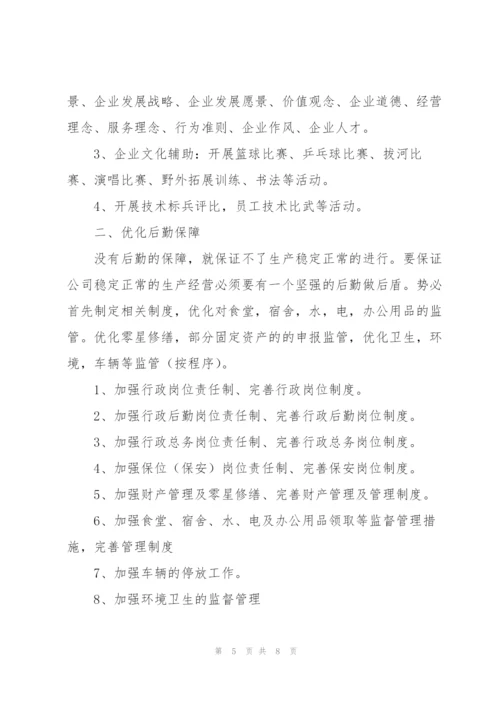 景、企业发展战略、企业发展愿景、价值观念、企业道德、经营理念、服务理念、行为准则、企业作风、企业人才。

3、企业文化辅助：开展篮球比赛、乒乓球比赛、拔河比赛、演唱比赛、野外拓展训练、书法等活动。

4、开展技术标兵评比，员工技术比武等活动。

二、优化后勤保障

没有后勤的保障，就保证不了生产稳定正常的进行。要保证公司稳定正常的生产经营必须要有一个坚强的后勤做后盾。势必首先制定相关制度，优化对食堂，宿舍，水，电，办公用品的监管。优化零星修缮，部分固定资产的的申报监管，优化卫生，环境，车辆等监管（按程序）。

1、加强行政岗位责任制、完善行政岗位制度。

2、加强行政后勤岗位责任制、完善行政后勤岗位制度。

3、加强行政总务岗位责任制、完善行政总务岗位制度。

4、加强保位（保安）岗位责任制、完善保安岗位制度。

5、加强财产管理及零星修缮、完善财产管理及管理制度。

6、加强食堂、宿舍、水、电及办公用品领取等监督管理措施，完善管理制度

7、加强车辆的停放工作。

8、加强环境卫生的监督管理

第 5 页 共 8 页